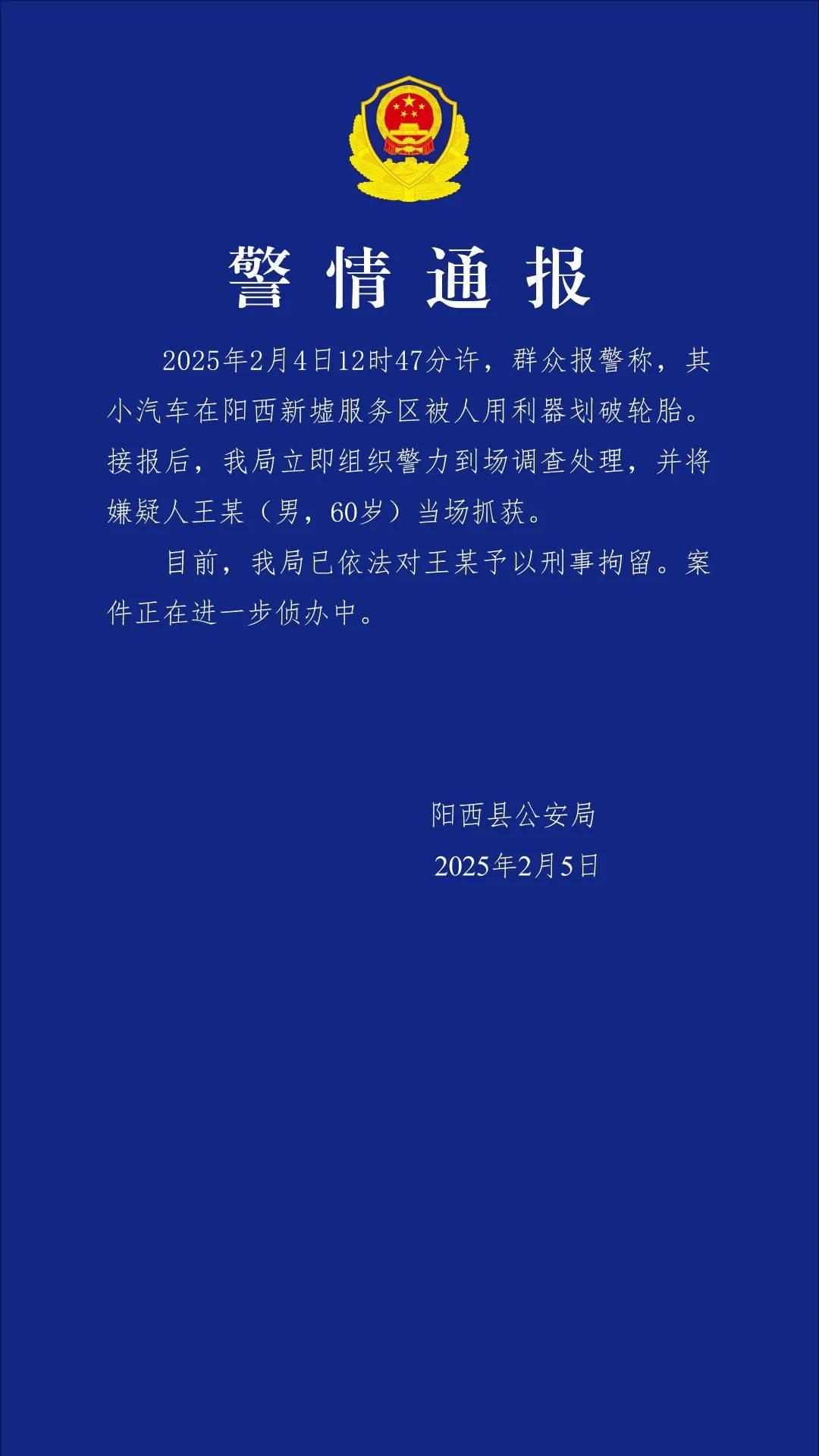 警情通报

2025年2月4日12时47分许，群众报警称，其小汽车在阳西新墟服务区被人用利器划破轮胎。接报后，我局立即组织警力到场调查处理，并将嫌疑人王某（男，60岁）当场抓获。

目前，我局已依法对王某予以刑事拘留。案件正在进一步侦办中。

阳西县公安局
2025年2月5日